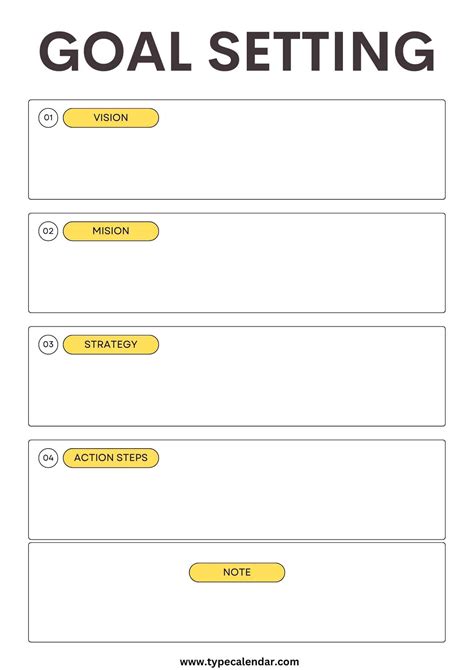 GOAL SETTING

01 VISION

02 MISION

03 STRATEGY

04 ACTION STEPS

NOTE

www.typecalendar.com